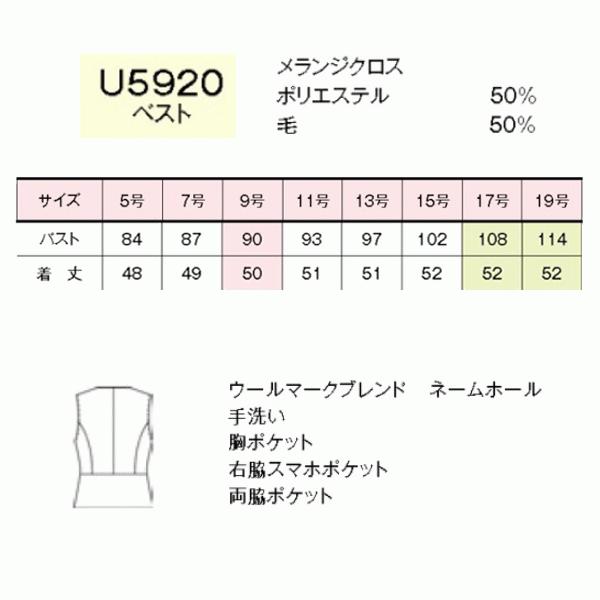 U5920
ベスト

メランジクロス
ポリエステル 50%
毛 50%

| サイズ | 5号 | 7号 | 9号 | 11号 | 13号 | 15号 | 17号 | 19号 |
|---|---|---|---|---|---|---|---|---|
| バスト | 84 | 87 | 90 | 93 | 97 | 102 | 108 | 114 |
| 着　丈 | 48 | 49 | 50 | 51 | 51 | 52 | 52 | 52 |

ウールマークブレンド　ネームホール
手洗い
胸ポケット
右脇スマホポケット
両脇ポケット